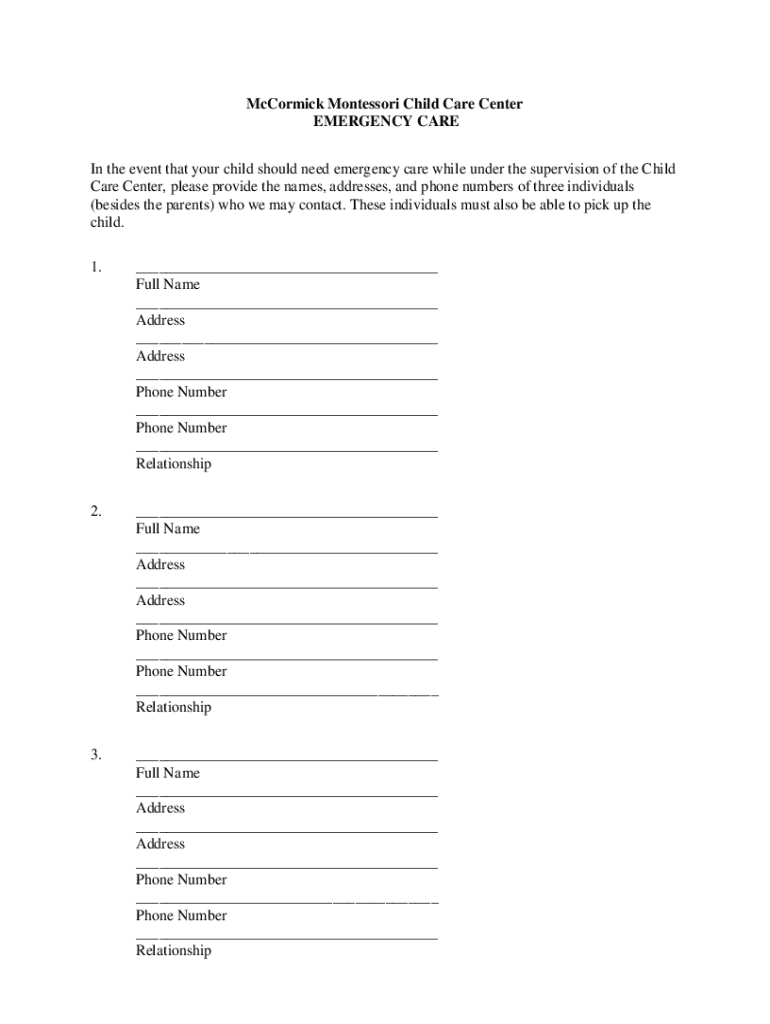 McCormick Montessori Child Care Center
EMERGENCY CARE

In the event that your child should need emergency care while under the supervision of the Child Care Center, please provide the names, addresses, and phone numbers of three individuals (besides the parents) who we may contact. These individuals must also be able to pick up the child.

1. ______________________________________
Full Name
______________________________________
Address
______________________________________
Address
______________________________________
Phone Number
______________________________________
Phone Number
______________________________________
Relationship

2. ______________________________________
Full Name
______________________________________
Address
______________________________________
Address
______________________________________
Phone Number
______________________________________
Phone Number
______________________________________
Relationship

3. ______________________________________
Full Name
______________________________________
Address
______________________________________
Address
______________________________________
Phone Number
______________________________________
Phone Number
______________________________________
Relationship